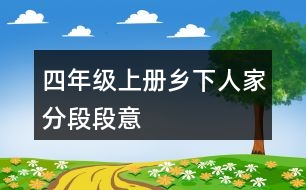 四年级上册乡下人家分段段意